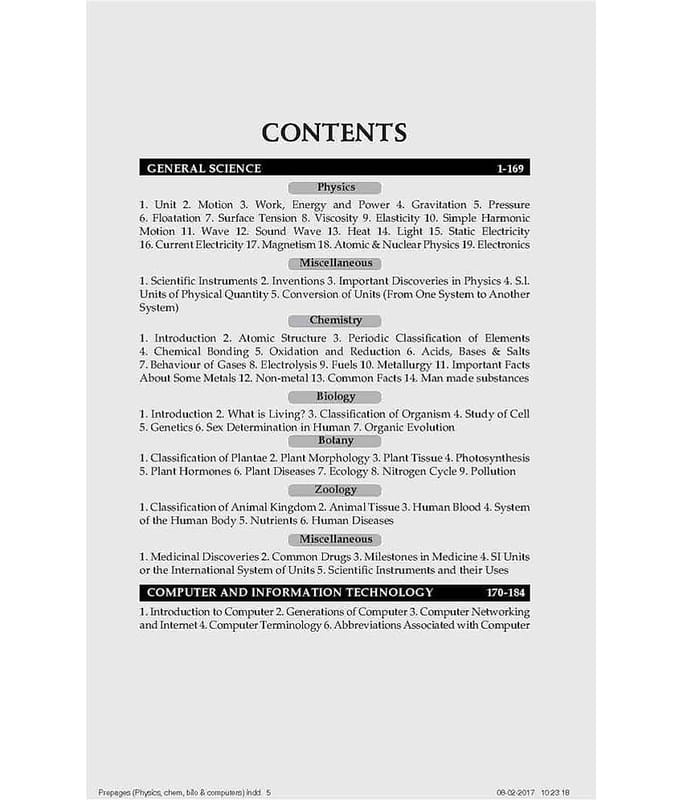 CONTENTS

GENERAL SCIENCE 1-169

Physics

1. Unit 2. Motion 3. Work, Energy and Power 4. Gravitation 5. Pressure 6. Floatation 7. Surface Tension 8. Viscosity 9. Elasticity 10. Simple Harmonic Motion 11. Wave 12. Sound Wave 13. Heat 14. Light 15. Static Electricity 16. Current Electricity 17. Magnetism 18. Atomic & Nuclear Physics 19. Electronics

Miscellaneous

1. Scientific Instruments 2. Inventions 3. Important Discoveries in Physics 4. S.I. Units of Physical Quantity 5. Conversion of Units (From One System to Another System)

Chemistry

1. Introduction 2. Atomic Structure 3. Periodic Classification of Elements 4. Chemical Bonding 5. Oxidation and Reduction 6. Acids, Bases & Salts 7. Behaviour of Gases 8. Electrolysis 9. Fuels 10. Metallurgy 11. Important Facts About Some Metals 12. Non-metal 13. Common Facts 14. Man made substances

Biology

1. Introduction 2. What is Living? 3. Classification of Organism 4. Study of Cell 5. Genetics 6. Sex Determination in Human 7. Organic Evolution

Botany

1. Classification of Plantae 2. Plant Morphology 3. Plant Tissue 4. Photosynthesis 5. Plant Hormones 6. Plant Diseases 7. Ecology 8. Nitrogen Cycle 9. Pollution

Zoology

1. Classification of Animal Kingdom 2. Animal Tissue 3. Human Blood 4. System of the Human Body 5. Nutrients 6. Human Diseases

Miscellaneous

1. Medicinal Discoveries 2. Common Drugs 3. Milestones in Medicine 4. SI Units or the International System of Units 5. Scientific Instruments and their Uses

COMPUTER AND INFORMATION TECHNOLOGY 170-184

1. Introduction to Computer 2. Generations of Computer 3. Computer Networking and Internet 4. Computer Terminology 6. Abbreviations Associated with Computer

Prepages (Physics, chem, bilo & computers).indd 5 08-02-2017 10:23:18